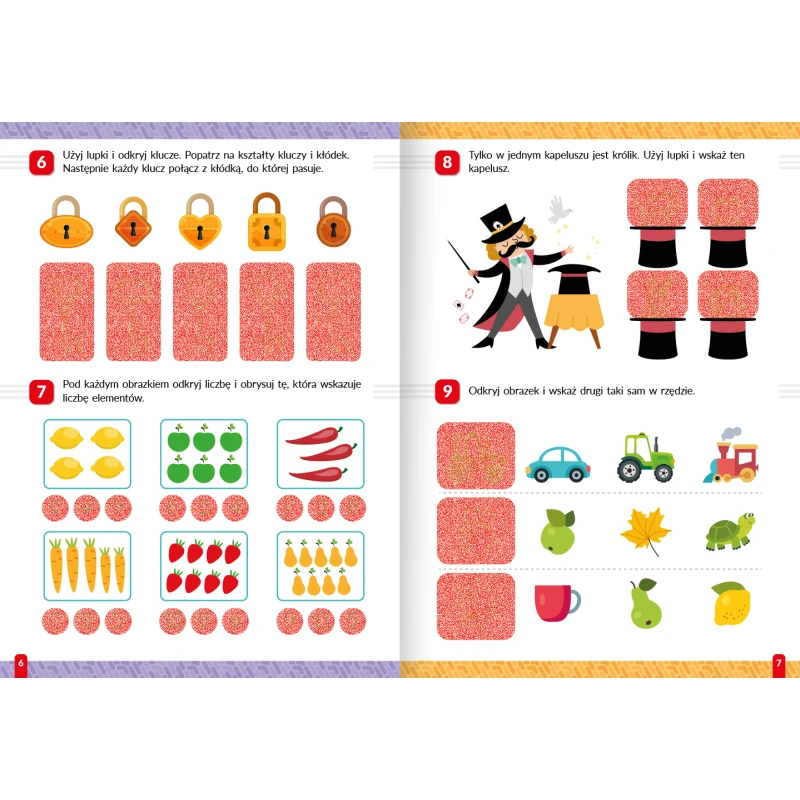 6 Użyj lupki i odkryj klucze. Popatrz na kształty kluczy i kłódek. Następnie każdy klucz połącz z kłódką, do której pasuje.

7 Pod każdym obrazkiem odkryj liczbę i obrysuj tę, która wskazuje liczbę elementów.

6

8 Tylko w jednym kapeluszu jest królik. Użyj lupki i wskaż ten kapelusz.

9 Odkryj obrazek i wskaż drugi taki sam w rzędzie.

7